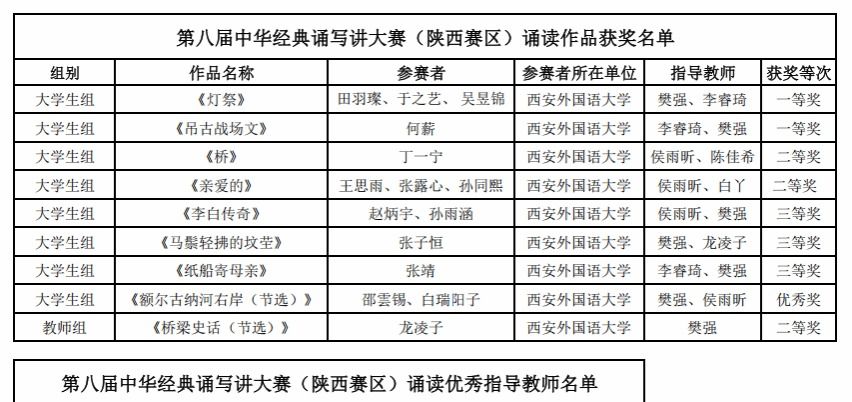 第八届中华经典诵写讲大赛（陕西赛区）诵读作品获奖名单

| 组别 | 作品名称 | 参赛者 | 参赛者所在单位 | 指导教师 | 获奖等次 |
|---|---|---|---|---|---|
| 大学生组 | 《灯祭》 | 田羽璨、于之艺、吴昱锦 | 西安外国语大学 | 樊强、李睿琦 | 一等奖 |
| 大学生组 | 《吊古战场文》 | 何薪 | 西安外国语大学 | 李睿琦、樊强 | 一等奖 |
| 大学生组 | 《桥》 | 丁一宁 | 西安外国语大学 | 侯雨昕、陈佳希 | 二等奖 |
| 大学生组 | 《亲爱的》 | 王思雨、张露心、孙同熙 | 西安外国语大学 | 侯雨昕、白丫 | 二等奖 |
| 大学生组 | 《李白传奇》 | 赵炳宇、孙雨涵 | 西安外国语大学 | 侯雨昕、樊强 | 三等奖 |
| 大学生组 | 《马鬃轻拂的坟茔》 | 张子恒 | 西安外国语大学 | 樊强、龙凌子 | 三等奖 |
| 大学生组 | 《纸船寄母亲》 | 张靖 | 西安外国语大学 | 李睿琦、樊强 | 三等奖 |
| 大学生组 | 《额尔古纳河右岸（节选）》 | 邵雲锡、白瑞阳子 | 西安外国语大学 | 樊强、侯雨昕 | 优秀奖 |
| 教师组 | 《桥梁史话（节选）》 | 龙凌子 | 西安外国语大学 | 樊强 | 二等奖 |

第八届中华经典诵写讲大赛（陕西赛区）诵读优秀指导教师名单